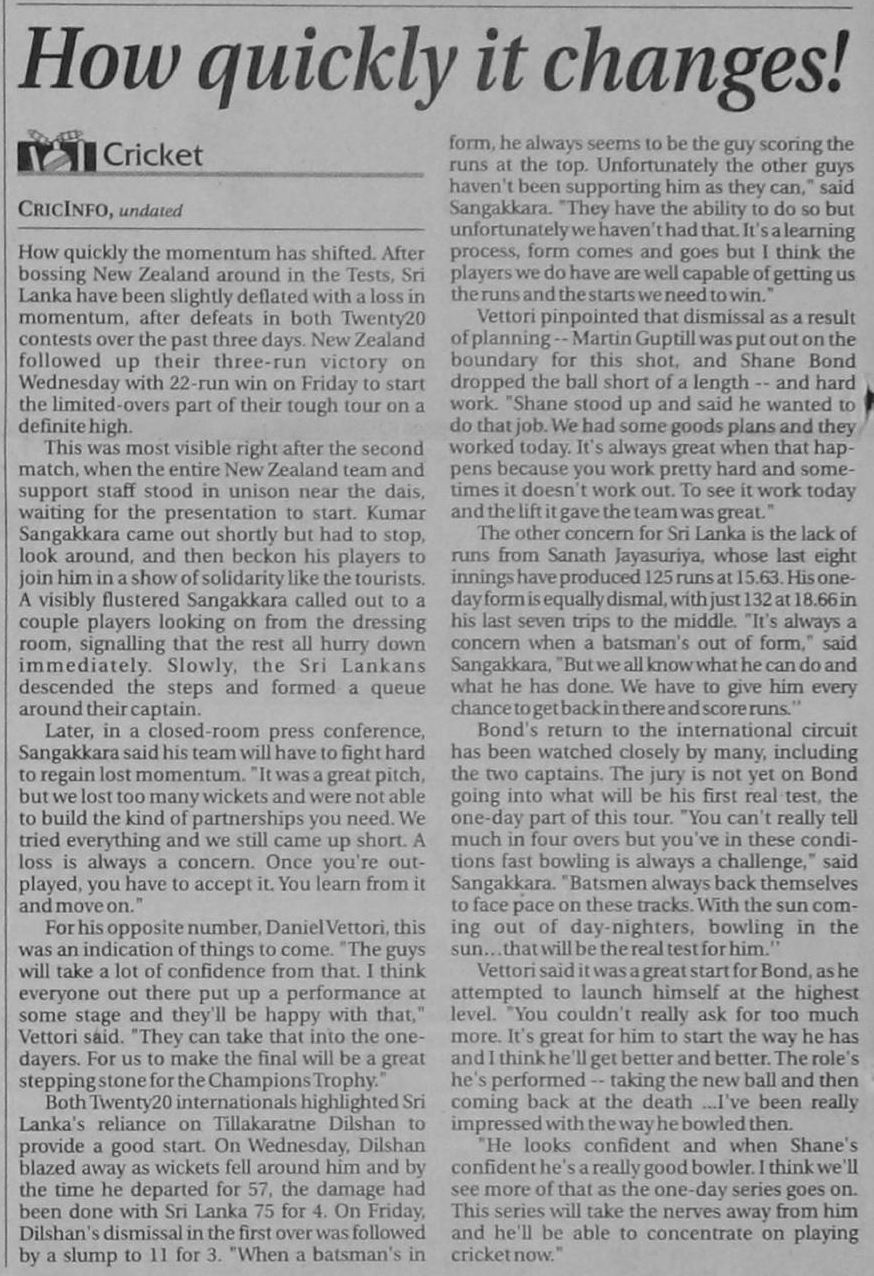 How quickly it changes!

Cricket

CRICINFO, undated

How quickly the momentum has shifted. After bossing New Zealand around in the Tests, Sri Lanka have been slightly deflated with a loss in momentum, after defeats in both Twenty20 contests over the past three days. New Zealand followed up their three-run victory on Wednesday with 22-run win on Friday to start the limited-overs part of their tough tour on a definite high.

This was most visible right after the second match, when the entire New Zealand team and support staff stood in unison near the dais, waiting for the presentation to start. Kumar Sangakkara came out shortly but had to stop, look around, and then beckon his players to join him in a show of solidarity like the tourists. A visibly flustered Sangakkara called out to a couple players looking on from the dressing room, signalling that the rest all hurry down immediately. Slowly, the Sri Lankans descended the steps and formed a queue around their captain.

Later, in a closed-room press conference, Sangakkara said his team will have to fight hard to regain lost momentum. "It was a great pitch, but we lost too many wickets and were not able to build the kind of partnerships you need. We tried everything and we still came up short. A loss is always a concern. Once you're outplayed, you have to accept it. You learn from it and move on."

For his opposite number, Daniel Vettori, this was an indication of things to come. "The guys will take a lot of confidence from that. I think everyone out there put up a performance at some stage and they'll be happy with that," Vettori said. "They can take that into the one-dayers. For us to make the final will be a great stepping stone for the Champions Trophy."

Both Twenty20 internationals highlighted Sri Lanka's reliance on Tillakaratne Dilshan to provide a good start. On Wednesday, Dilshan blazed away as wickets fell around him and by the time he departed for 57, the damage had been done with Sri Lanka 75 for 4. On Friday, Dilshan's dismissal in the first over was followed by a slump to 11 for 3. "When a batsman's in form, he always seems to be the guy scoring the runs at the top. Unfortunately the other guys haven't been supporting him as they can," said Sangakkara. "They have the ability to do so but unfortunately we haven't had that. It's a learning process, form comes and goes but I think the players we do have are well capable of getting us the runs and the starts we need to win."

Vettori pinpointed that dismissal as a result of planning -- Martin Guptill was put out on the boundary for this shot, and Shane Bond dropped the ball short of a length -- and hard work. "Shane stood up and said he wanted to do that job. We had some goods plans and they worked today. It's always great when that happens because you work pretty hard and sometimes it doesn't work out. To see it work today and the lift it gave the team was great."

The other concern for Sri Lanka is the lack of runs from Sanath Jayasuriya, whose last eight innings have produced 125 runs at 15.63. His one-day form is equally dismal, with just 132 at 18.66 in his last seven trips to the middle. "It's always a concern when a batsman's out of form," said Sangakkara, "But we all know what he can do and what he has done. We have to give him every chance to get back in there and score runs."

Bond's return to the international circuit has been watched closely by many, including the two captains. The jury is not yet on Bond going into what will be his first real test, the one-day part of this tour. "You can't really tell much in four overs but you've in these conditions fast bowling is always a challenge," said Sangakkara. "Batsmen always back themselves to face pace on these tracks. With the sun coming out of day-nighters, bowling in the sun...that will be the real test for him."

Vettori said it was a great start for Bond, as he attempted to launch himself at the highest level. "You couldn't really ask for too much more. It's great for him to start the way he has and I think he'll get better and better. The role's he's performed -- taking the new ball and then coming back at the death ...I've been really impressed with the way he bowled then.

"He looks confident and when Shane's confident he's a really good bowler. I think we'll see more of that as the one-day series goes on. This series will take the nerves away from him and he'll be able to concentrate on playing cricket now."